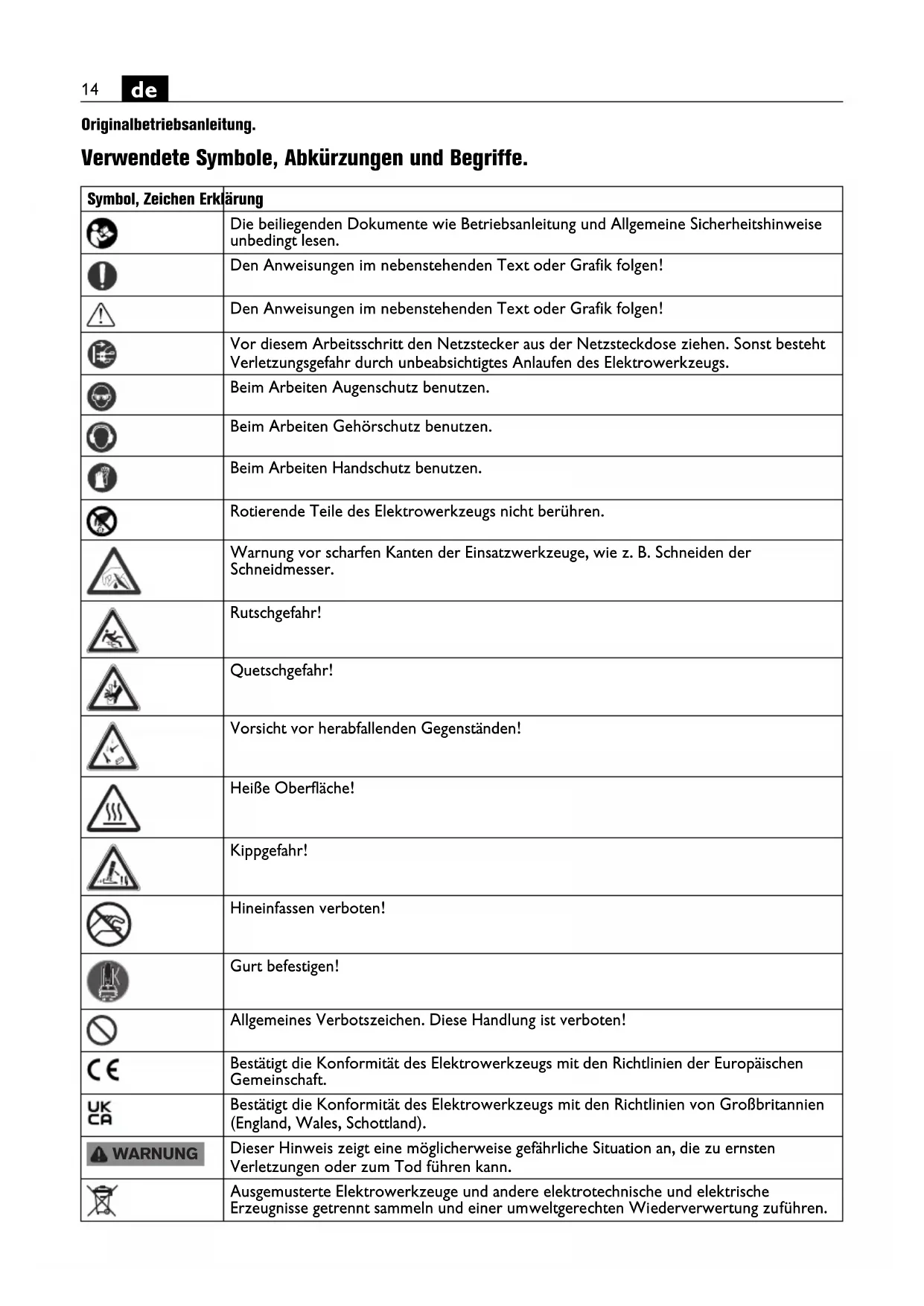 14 de

Originalbetriebsanleitung.

Verwendete Symbole, Abkürzungen und Begriffe.

| Symbol, Zeichen | Erklärung |
|---|---|
| | Die beiliegenden Dokumente wie Betriebsanleitung und Allgemeine Sicherheitshinweise unbedingt lesen. |
| | Den Anweisungen im nebenstehenden Text oder Grafik folgen! |
| | Den Anweisungen im nebenstehenden Text oder Grafik folgen! |
| | Vor diesem Arbeitsschritt den Netzstecker aus der Netzsteckdose ziehen. Sonst besteht Verletzungsgefahr durch unbeabsichtigtes Anlaufen des Elektrowerkzeugs. |
| | Beim Arbeiten Augenschutz benutzen. |
| | Beim Arbeiten Gehörschutz benutzen. |
| | Beim Arbeiten Handschutz benutzen. |
| | Rotierende Teile des Elektrowerkzeugs nicht berühren. |
| | Warnung vor scharfen Kanten der Einsatzwerkzeuge, wie z. B. Schneiden der Schneidmesser. |
| | Rutschgefahr! |
| | Quetschgefahr! |
| | Vorsicht vor herabfallenden Gegenständen! |
| | Heiße Oberfläche! |
| | Kippgefahr! |
| | Hineinfassen verboten! |
| | Gurt befestigen! |
| | Allgemeines Verbotszeichen. Diese Handlung ist verboten! |
| CE | Bestätigt die Konformität des Elektrowerkzeugs mit den Richtlinien der Europäischen Gemeinschaft. |
| UK CA | Bestätigt die Konformität des Elektrowerkzeugs mit den Richtlinien von Großbritannien (England, Wales, Schottland). |
| WARNUNG | Dieser Hinweis zeigt eine möglicherweise gefährliche Situation an, die zu ernsten Verletzungen oder zum Tod führen kann. |
| | Ausgemusterte Elektrowerkzeuge und andere elektrotechnische und elektrische Erzeugnisse getrennt sammeln und einer umweltgerechten Wiederverwertung zuführen. |